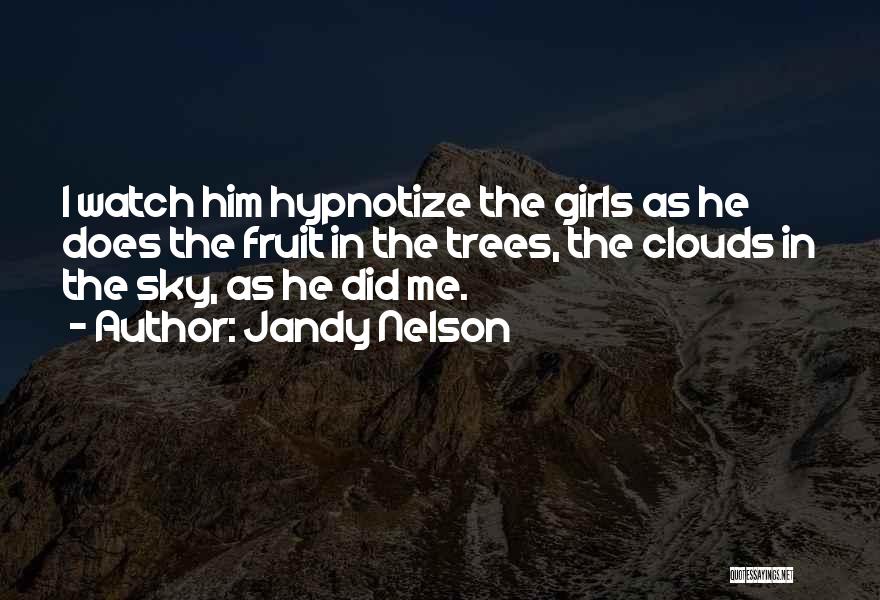 I watch him hypnotize the girls as he does the fruit in the trees, the clouds in the sky, as he did me.

- Author: Jandy Nelson

QUOTESSAYINGS.NET